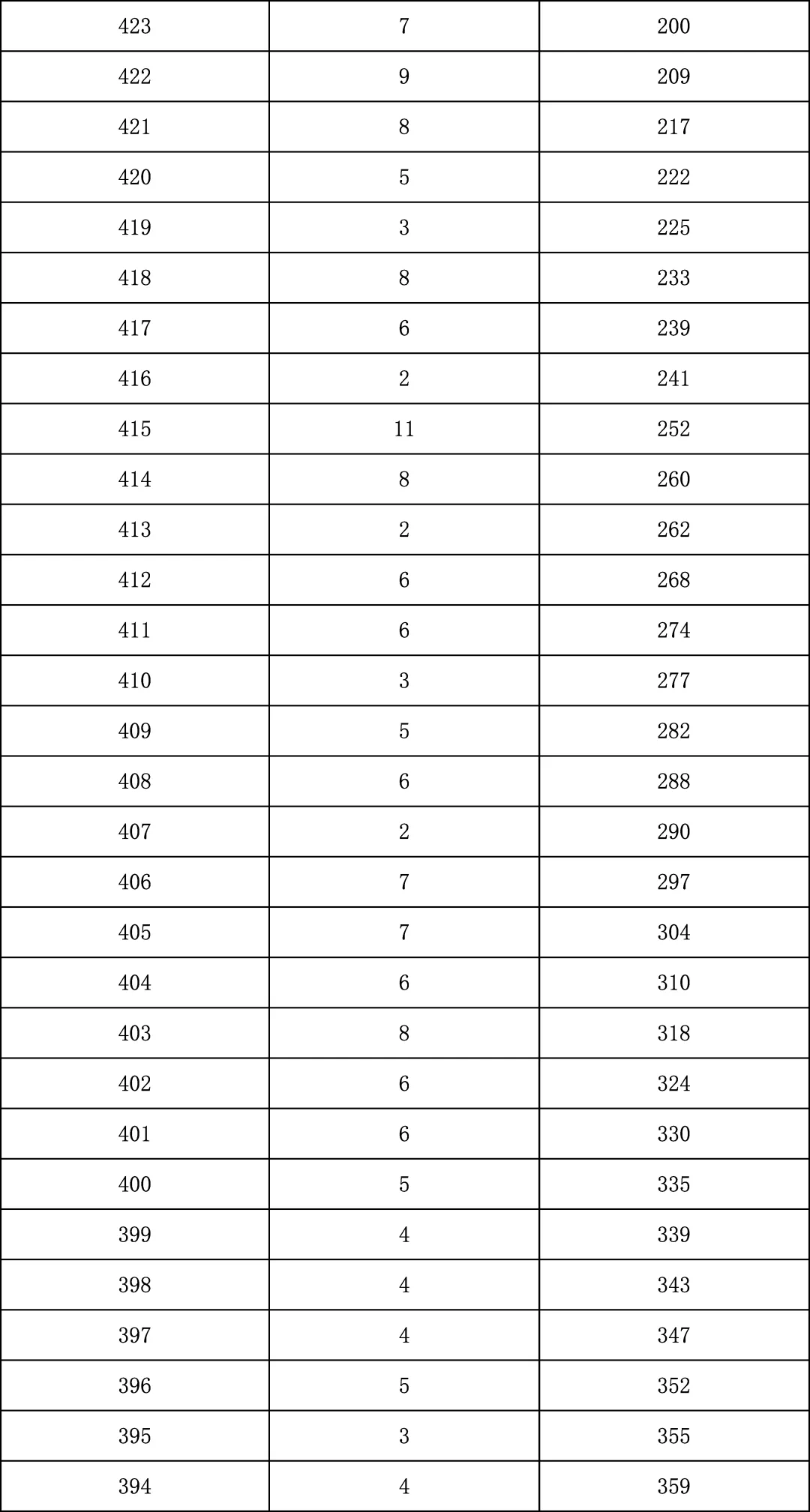 | 423 | 7 | 200 |
|---|---|---|
| 422 | 9 | 209 |
| 421 | 8 | 217 |
| 420 | 5 | 222 |
| 419 | 3 | 225 |
| 418 | 8 | 233 |
| 417 | 6 | 239 |
| 416 | 2 | 241 |
| 415 | 11 | 252 |
| 414 | 8 | 260 |
| 413 | 2 | 262 |
| 412 | 6 | 268 |
| 411 | 6 | 274 |
| 410 | 3 | 277 |
| 409 | 5 | 282 |
| 408 | 6 | 288 |
| 407 | 2 | 290 |
| 406 | 7 | 297 |
| 405 | 7 | 304 |
| 404 | 6 | 310 |
| 403 | 8 | 318 |
| 402 | 6 | 324 |
| 401 | 6 | 330 |
| 400 | 5 | 335 |
| 399 | 4 | 339 |
| 398 | 4 | 343 |
| 397 | 4 | 347 |
| 396 | 5 | 352 |
| 395 | 3 | 355 |
| 394 | 4 | 359 |